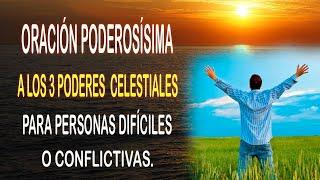 ORACIÓN PODEROSÍSIMA
A LOS 3 PODERES CELESTIALES
PARA PERSONAS DIFÍCILES
O CONFLICTIVAS.